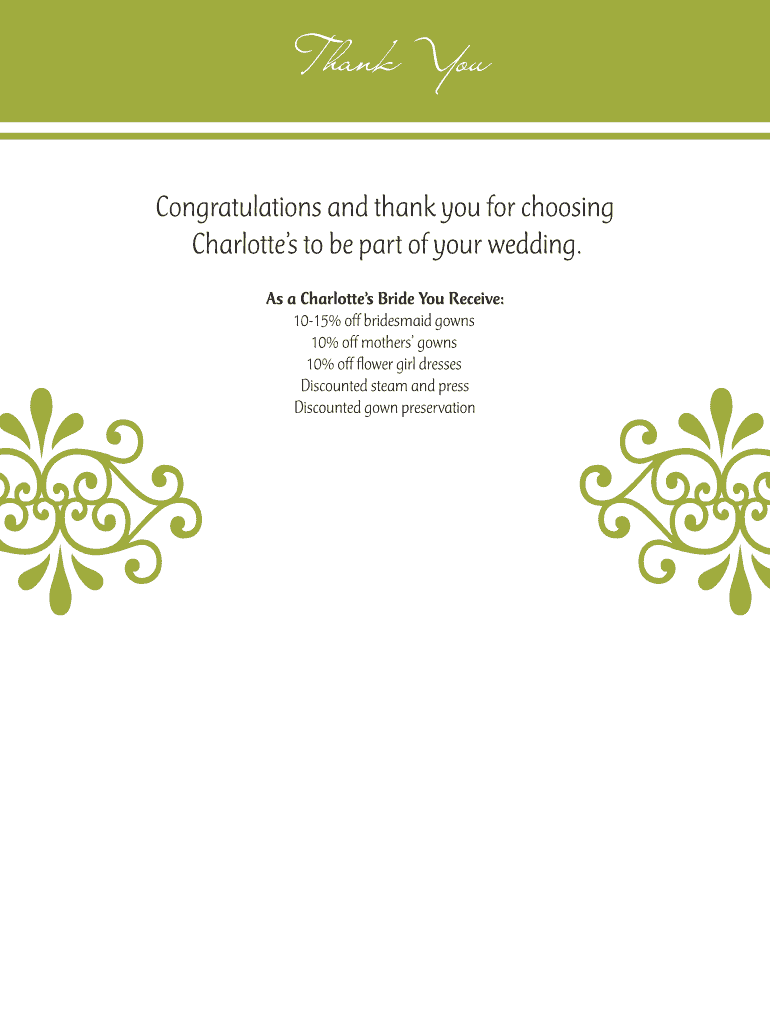 Thank You

Congratulations and thank you for choosing Charlotte's to be part of your wedding.

As a Charlotte's Bride You Receive:
10-15% off bridesmaid gowns
10% off mothers' gowns
10% off flower girl dresses
Discounted steam and press
Discounted gown preservation